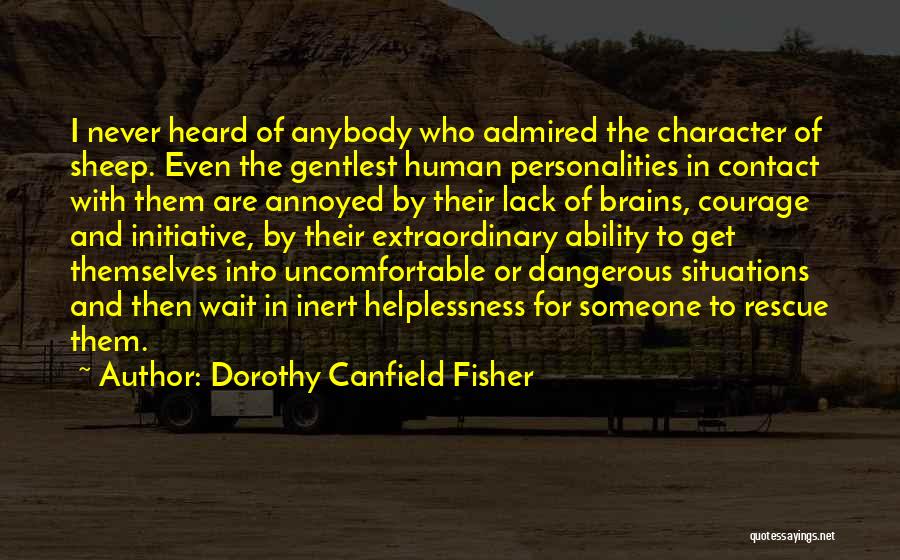 I never heard of anybody who admired the character of sheep. Even the gentlest human personalities in contact with them are annoyed by their lack of brains, courage and initiative, by their extraordinary ability to get themselves into uncomfortable or dangerous situations and then wait in inert helplessness for someone to rescue them.

~ Author: Dorothy Canfield Fisher

quotessayings.net